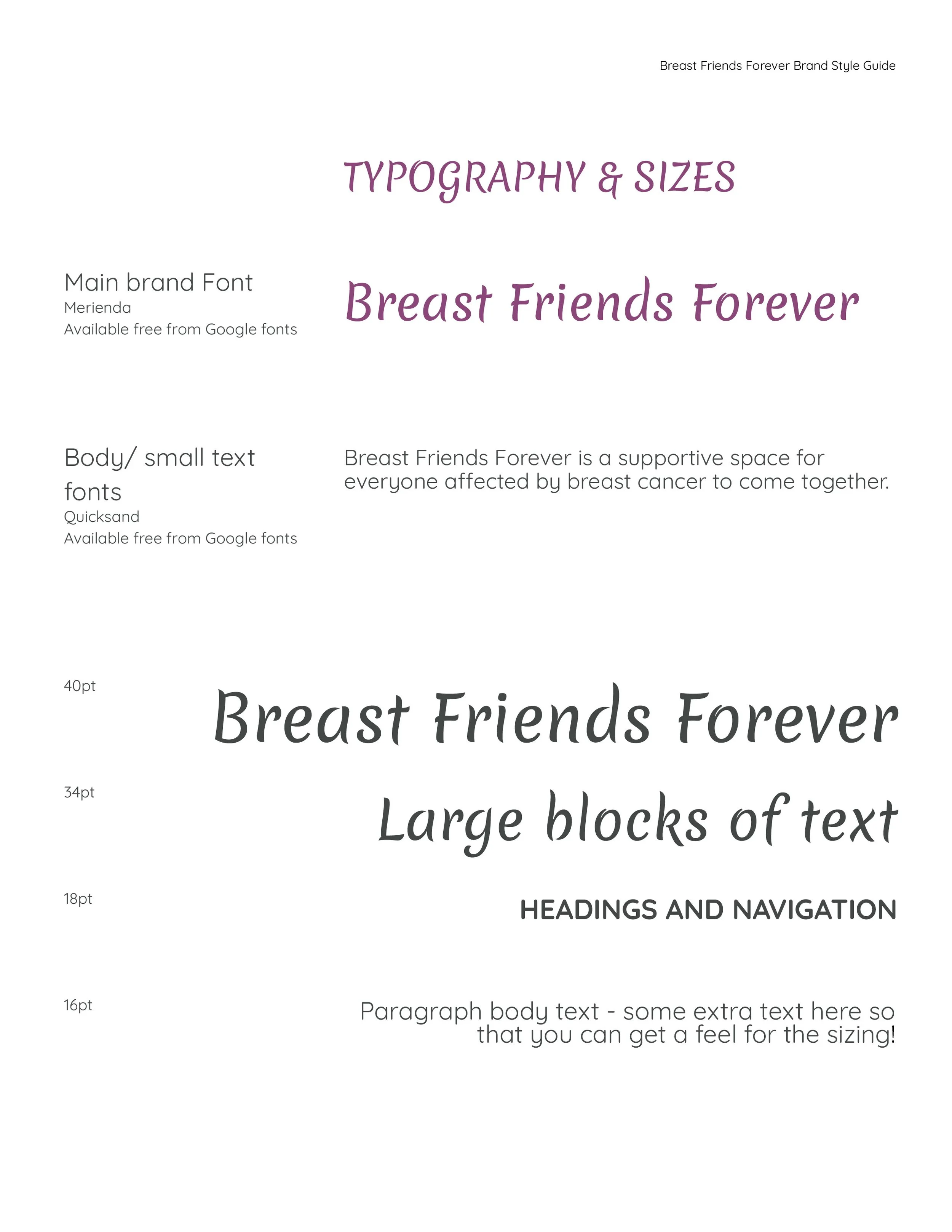 Breast Friends Forever Brand Style Guide

TYPOGRAPHY & SIZES

Main brand Font
Merienda
Available free from Google fonts

Breast Friends Forever

Body/ small text fonts
Quicksand
Available free from Google fonts

Breast Friends Forever is a supportive space for everyone affected by breast cancer to come together.

40pt

Breast Friends Forever

34pt

Large blocks of text

18pt

HEADINGS AND NAVIGATION

16pt

Paragraph body text - some extra text here so that you can get a feel for the sizing!